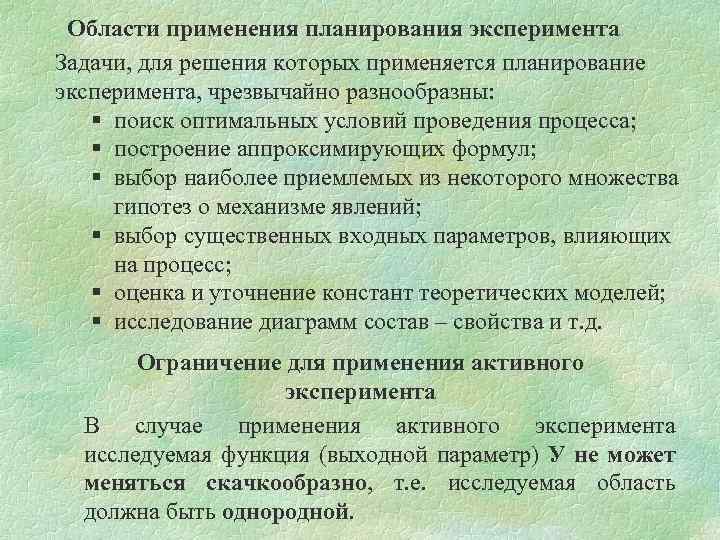 Области применения планирования эксперимента

Задачи, для решения которых применяется планирование эксперимента, чрезвычайно разнообразны:
▪ поиск оптимальных условий проведения процесса;
▪ построение аппроксимирующих формул;
▪ выбор наиболее приемлемых из некоторого множества гипотез о механизме явлений;
▪ выбор существенных входных параметров, влияющих на процесс;
▪ оценка и уточнение констант теоретических моделей;
▪ исследование диаграмм состав – свойства и т.д.

Ограничение для применения активного эксперимента

В случае применения активного эксперимента исследуемая функция (выходной параметр) У не может меняться скачкообразно, т.е. исследуемая область должна быть однородной.